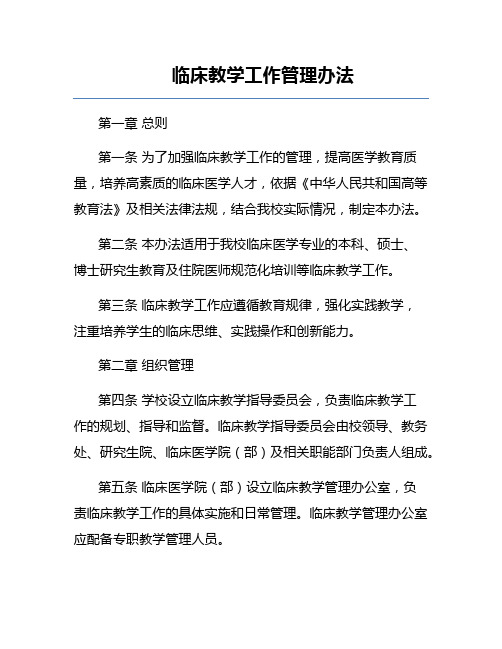 临床教学工作管理办法

第一章 总则

第一条 为了加强临床教学工作的管理，提高医学教育质量，培养高素质的临床医学人才，依据《中华人民共和国高等教育法》及相关法律法规，结合我校实际情况，制定本办法。

第二条 本办法适用于我校临床医学专业的本科、硕士、博士研究生教育及住院医师规范化培训等临床教学工作。

第三条 临床教学工作应遵循教育规律，强化实践教学，注重培养学生的临床思维、实践操作和创新能力。

第二章 组织管理

第四条 学校设立临床教学指导委员会，负责临床教学工作的规划、指导和监督。临床教学指导委员会由校领导、教务处、研究生院、临床医学院（部）及相关职能部门负责人组成。

第五条 临床医学院（部）设立临床教学管理办公室，负责临床教学工作的具体实施和日常管理。临床教学管理办公室应配备专职教学管理人员。